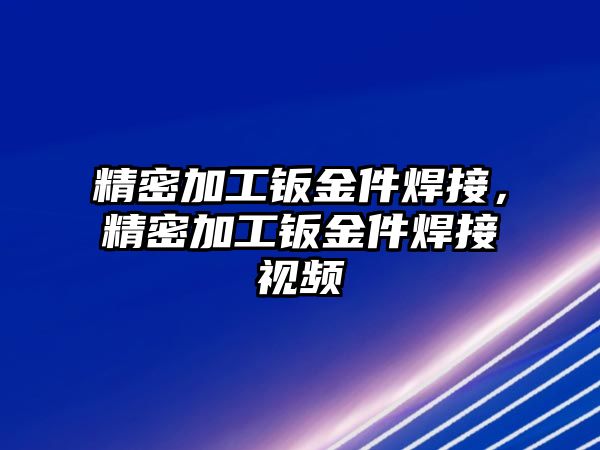 精密加工钣金件焊接，精密加工钣金件焊接视频